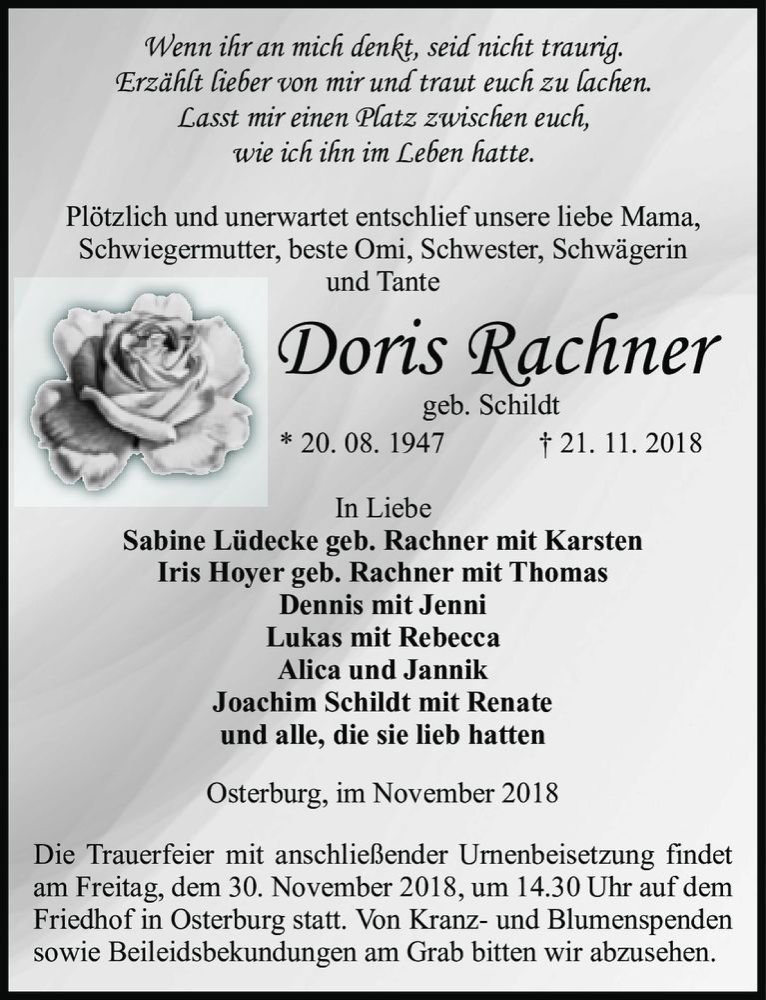 Wenn ihr an mich denkt, seid nicht traurig.
Erzählt lieber von mir und traut euch zu lachen.
Lasst mir einen Platz zwischen euch,
wie ich ihn im Leben hatte.

Plötzlich und unerwartet entschlief unsere liebe Mama, Schwiegermutter, beste Omi, Schwester, Schwägerin und Tante

Doris Rachner

geb. Schildt

* 20. 08. 1947 † 21. 11. 2018

In Liebe
Sabine Lüdecke geb. Rachner mit Karsten
Iris Hoyer geb. Rachner mit Thomas
Dennis mit Jenni
Lukas mit Rebecca
Alica und Jannik
Joachim Schildt mit Renate
und alle, die sie lieb hatten

Osterburg, im November 2018

Die Trauerfeier mit anschließender Urnenbeisetzung findet am Freitag, dem 30. November 2018, um 14.30 Uhr auf dem Friedhof in Osterburg statt. Von Kranz- und Blumenspenden sowie Beileidsbekundungen am Grab bitten wir abzusehen.